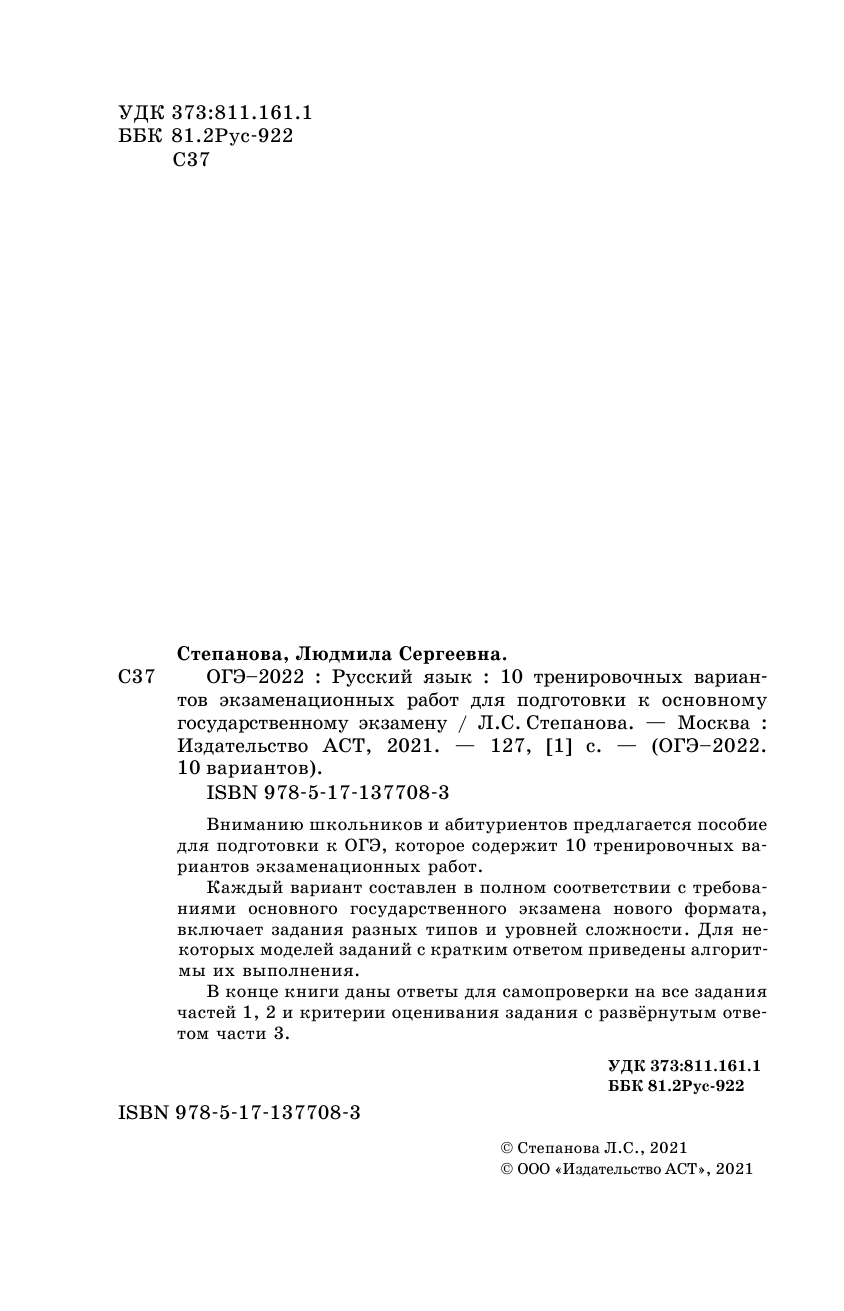 УДК 373:811.161.1
ББК 81.2Рус-922
С37

Степанова, Людмила Сергеевна.

С37 ОГЭ–2022 : Русский язык : 10 тренировочных вариантов экзаменационных работ для подготовки к основному государственному экзамену / Л.С. Степанова. — Москва : Издательство АСТ, 2021. — 127, [1] с. — (ОГЭ–2022. 10 вариантов).

ISBN 978-5-17-137708-3

Вниманию школьников и абитуриентов предлагается пособие для подготовки к ОГЭ, которое содержит 10 тренировочных вариантов экзаменационных работ.

Каждый вариант составлен в полном соответствии с требованиями основного государственного экзамена нового формата, включает задания разных типов и уровней сложности. Для некоторых моделей заданий с кратким ответом приведены алгоритмы их выполнения.

В конце книги даны ответы для самопроверки на все задания частей 1, 2 и критерии оценивания задания с развёрнутым ответом части 3.

УДК 373:811.161.1
ББК 81.2Рус-922

ISBN 978-5-17-137708-3

© Степанова Л.С., 2021
© ООО «Издательство АСТ», 2021